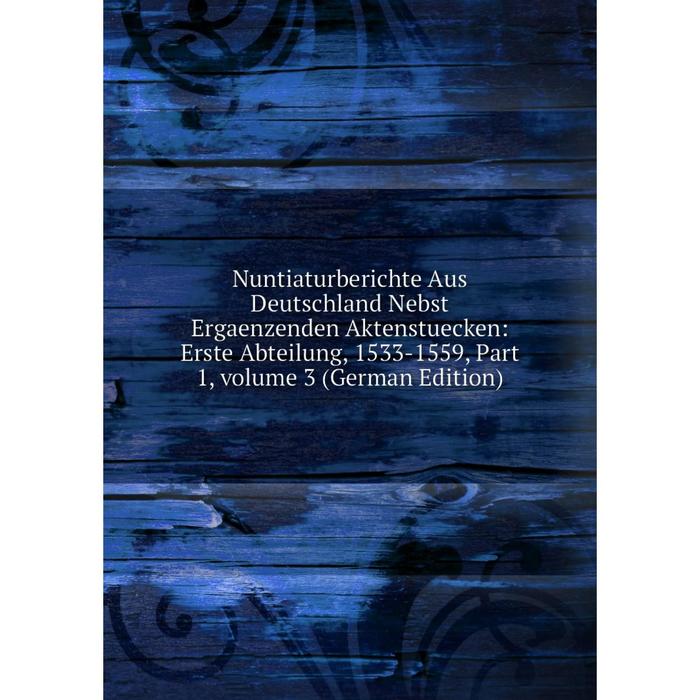 Nuntiaturberichte Aus Deutschland Nebst Ergaenzenden Aktenstuecken: Erste Abteilung, 1533-1559, Part 1, volume 3 (German Edition)